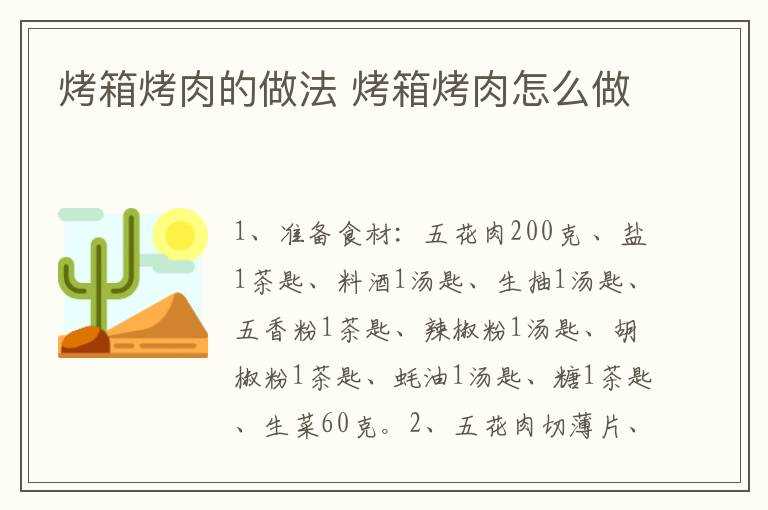 烤箱烤肉的做法 烤箱烤肉怎么做

1、准备食材：五花肉200克、盐1茶匙、料酒1汤匙、生抽1汤匙、五香粉1茶匙、辣椒粉1汤匙、胡椒粉1茶匙、蚝油1汤匙、糖1茶匙、生菜60克。2、五花肉切薄片、